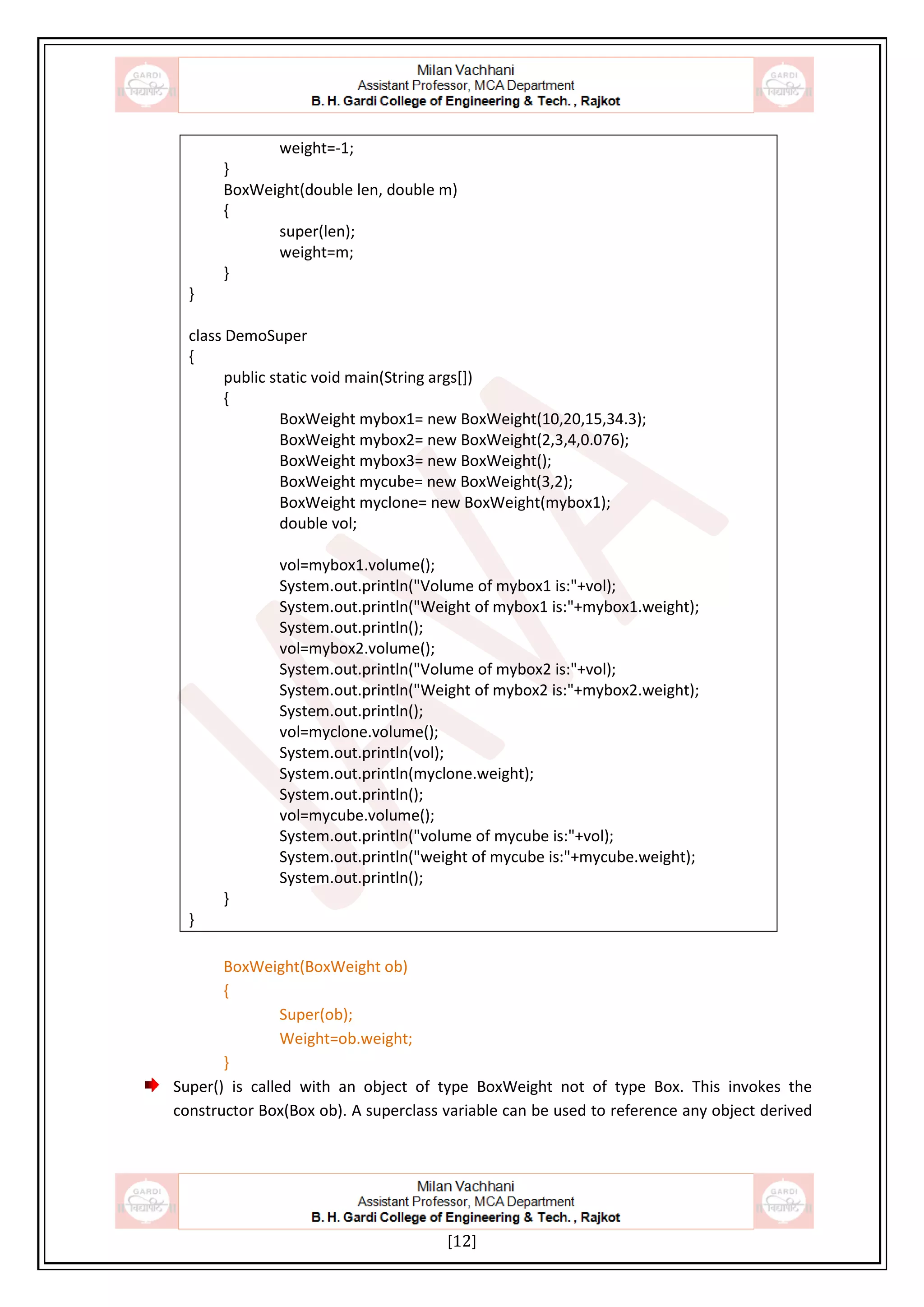 GARDI
विद्यापीठ

Milan Vachhani
Assistant Professor, MCA Department
B. H. Gardi College of Engineering & Tech. , Rajkot

GARDI
विद्यापीठ

weight=-1;
}
BoxWeight(double len, double m)
{
super(len);
weight=m;
}
}

class DemoSuper
{
public static void main(String args[])
{
BoxWeight mybox1= new BoxWeight(10,20,15,34.3);
BoxWeight mybox2= new BoxWeight(2,3,4,0.076);
BoxWeight mybox3= new BoxWeight();
BoxWeight mycube= new BoxWeight(3,2);
BoxWeight myclone= new BoxWeight(mybox1);
double vol;

vol=mybox1.volume();
System.out.println("Volume of mybox1 is:"+vol);
System.out.println("Weight of mybox1 is:"+mybox1.weight);
System.out.println();
vol=mybox2.volume();
System.out.println("Volume of mybox2 is:"+vol);
System.out.println("Weight of mybox2 is:"+mybox2.weight);
System.out.println();
vol=myclone.volume();
System.out.println(vol);
System.out.println(myclone.weight);
System.out.println();
vol=mycube.volume();
System.out.println("volume of mycube is:"+vol);
System.out.println("weight of mycube is:"+mycube.weight);
System.out.println();
}
}

BoxWeight(BoxWeight ob)
{
Super(ob);
Weight=ob.weight;
}

Super() is called with an object of type BoxWeight not of type Box. This invokes the constructor Box(Box ob). A superclass variable can be used to reference any object derived

GARDI
विद्यापीठ

Milan Vachhani
Assistant Professor, MCA Department
B. H. Gardi College of Engineering & Tech. , Rajkot

GARDI
विद्यापीठ

[12]